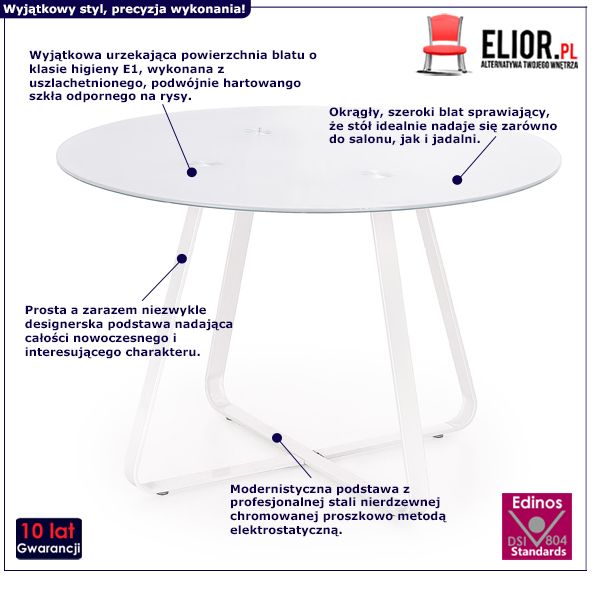 Wyjątkowy styl, precyzja wykonania!

ELIOR.PL
ALTERNATYWA TWOJEGO WNĘTRZA

Wyjątkowa urzekająca powierzchnia blatu o klasie higieny E1, wykonana z uszlachetnionego, podwójnie hartowango szkła odpornego na rysy.

Okrągły, szeroki blat sprawiający, że stół idealnie nadaje się zarówno do salonu, jak i jadalni.

Prosta a zarazem niezwykle designerska podstawa nadająca całości nowoczesnego i interesującego charakteru.

Modernistyczna podstawa z profesjonalnej stali nierdzewnej chromowanej proszkowo metodą elektrostatyczną.

10 lat
Gwarancji

Edinos
DSI 804
Standards